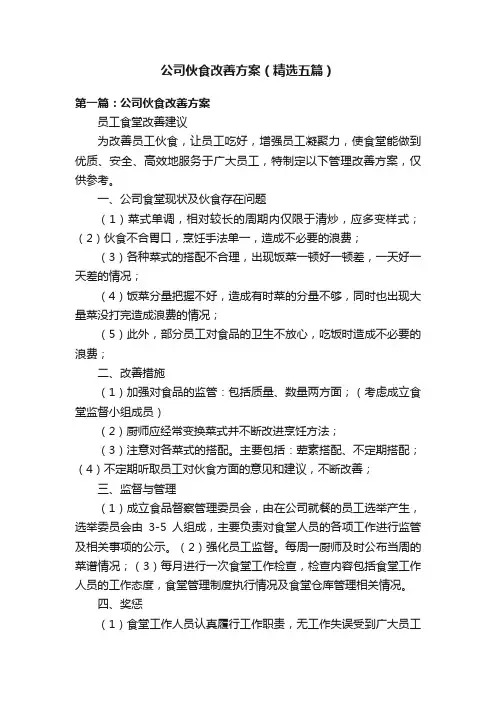 公司伙食改善方案（精选五篇）

第一篇：公司伙食改善方案

员工食堂改善建议

为改善员工伙食，让员工吃好，增强员工凝聚力，使食堂能做到优质、安全、高效地服务于广大员工，特制定以下管理改善方案，仅供参考。

一、公司食堂现状及伙食存在问题

（1）菜式单调，相对较长的周期内仅限于清炒，应多变样式；（2）伙食不合胃口，烹饪手法单一，造成不必要的浪费；

（3）各种菜式的搭配不合理，出现饭菜一顿好一顿差，一天好一天差的情况；

（4）饭菜分量把握不好，造成有时菜的分量不够，同时也出现大量菜没打完造成浪费的情况；

（5）此外，部分员工对食品的卫生不放心，吃饭时造成不必要的浪费；

二、改善措施

（1）加强对食品的监管：包括质量、数量两方面；（考虑成立食堂监督小组成员）

（2）厨师应经常变换菜式并不断改进烹饪方法；

（3）注意对各菜式的搭配。主要包括：荤素搭配、不定期搭配；（4）不定期听取员工对伙食方面的意见和建议，不断改善；

三、监督与管理

（1）成立食品督察管理委员会，由在公司就餐的员工选举产生，选举委员会由 3-5 人组成，主要负责对食堂人员的各项工作进行监管及相关事项的公示。（2）强化员工监督。每周一厨师及时公布当周的菜谱情况；（3）每月进行一次食堂工作检查，检查内容包括食堂工作人员的工作态度，食堂管理制度执行情况及食堂仓库管理相关情况。

四、奖惩

（1）食堂工作人员认真履行工作职责，无工作失误受到广大员工